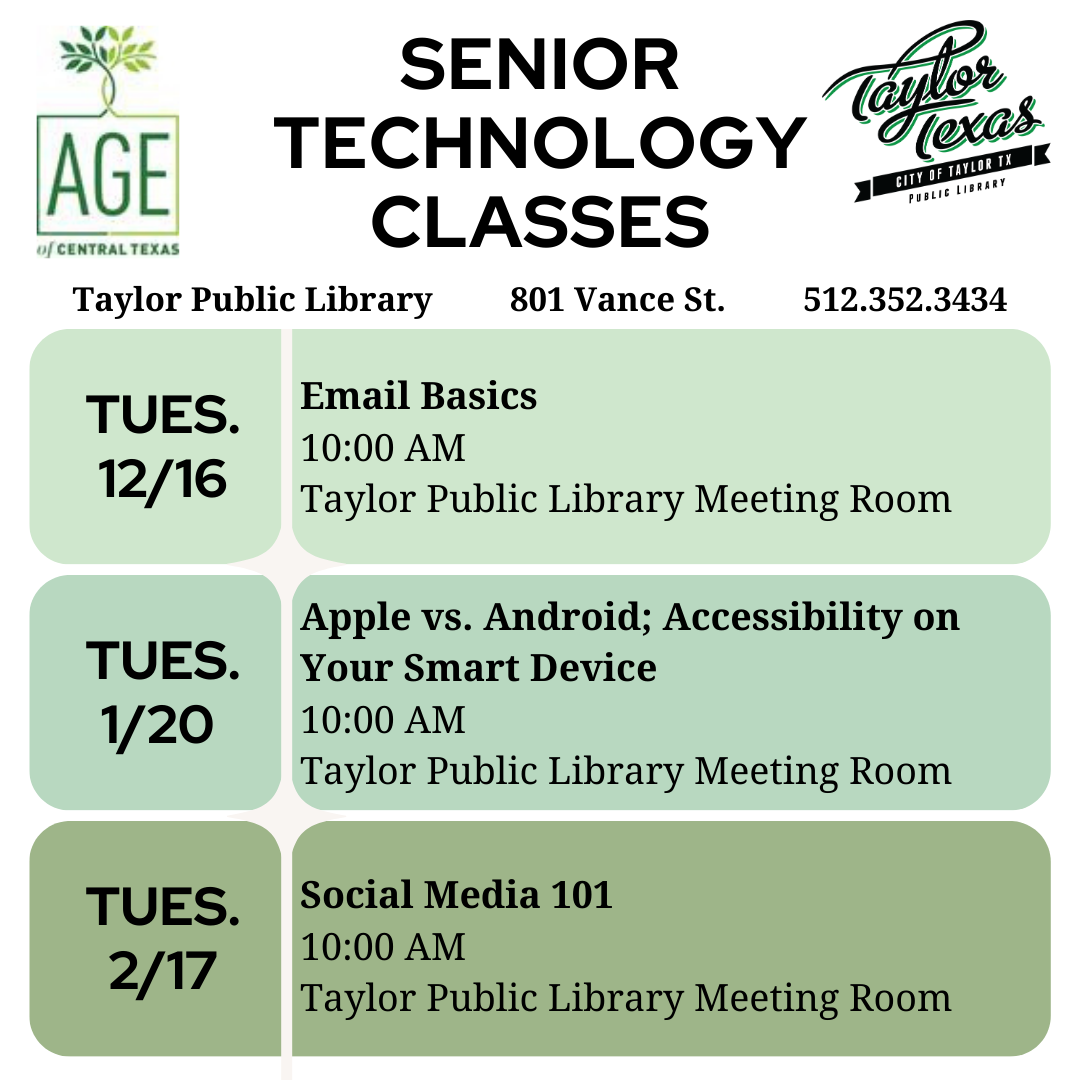 AGE of CENTRAL TEXAS

SENIOR TECHNOLOGY CLASSES

Taylor Texas
CITY OF TAYLOR TX
PUBLIC LIBRARY

Taylor Public Library 801 Vance St. 512.352.3434

TUES. 12/16

Email Basics
10:00 AM
Taylor Public Library Meeting Room

TUES. 1/20

Apple vs. Android; Accessibility on Your Smart Device
10:00 AM
Taylor Public Library Meeting Room

TUES. 2/17

Social Media 101
10:00 AM
Taylor Public Library Meeting Room